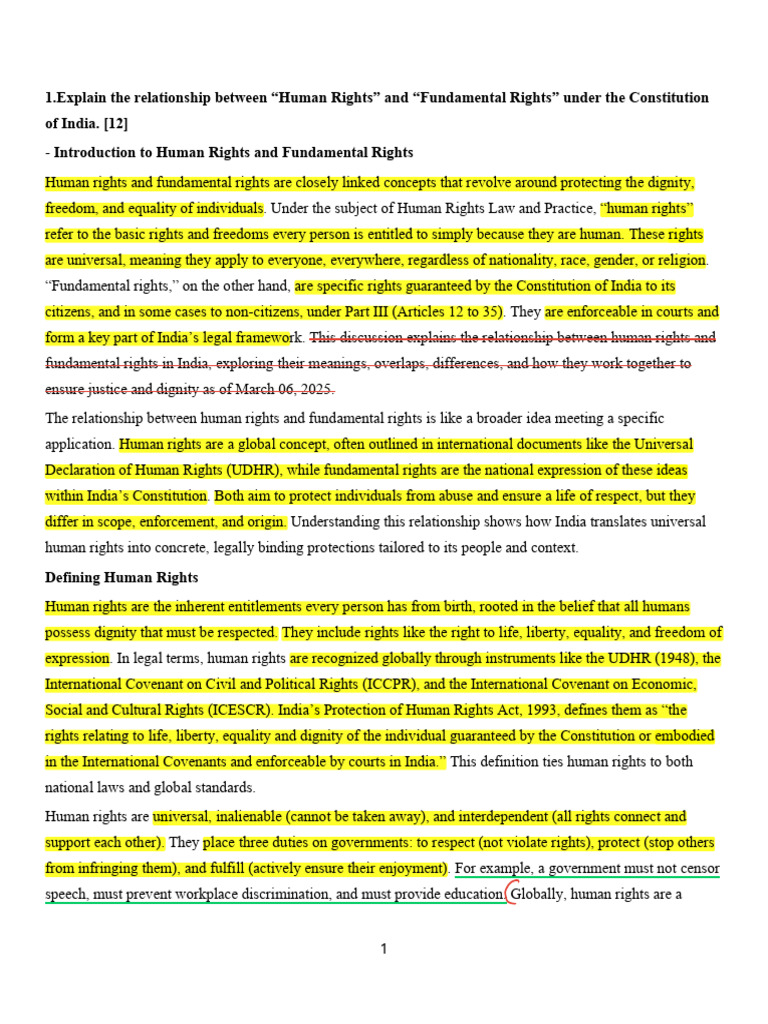 1.Explain the relationship between “Human Rights” and “Fundamental Rights” under the Constitution of India. [12]

- Introduction to Human Rights and Fundamental Rights

Human rights and fundamental rights are closely linked concepts that revolve around protecting the dignity, freedom, and equality of individuals. Under the subject of Human Rights Law and Practice, “human rights” refer to the basic rights and freedoms every person is entitled to simply because they are human. These rights are universal, meaning they apply to everyone, everywhere, regardless of nationality, race, gender, or religion. “Fundamental rights,” on the other hand, are specific rights guaranteed by the Constitution of India to its citizens, and in some cases to non-citizens, under Part III (Articles 12 to 35). They are enforceable in courts and form a key part of India’s legal framework. This discussion explains the relationship between human rights and fundamental rights in India, exploring their meanings, overlaps, differences, and how they work together to ensure justice and dignity as of March 06, 2025.

The relationship between human rights and fundamental rights is like a broader idea meeting a specific application. Human rights are a global concept, often outlined in international documents like the Universal Declaration of Human Rights (UDHR), while fundamental rights are the national expression of these ideas within India’s Constitution. Both aim to protect individuals from abuse and ensure a life of respect, but they differ in scope, enforcement, and origin. Understanding this relationship shows how India translates universal human rights into concrete, legally binding protections tailored to its people and context.

Defining Human Rights

Human rights are the inherent entitlements every person has from birth, rooted in the belief that all humans possess dignity that must be respected. They include rights like the right to life, liberty, equality, and freedom of expression. In legal terms, human rights are recognized globally through instruments like the UDHR (1948), the International Covenant on Civil and Political Rights (ICCPR), and the International Covenant on Economic, Social and Cultural Rights (ICESCR). India’s Protection of Human Rights Act, 1993, defines them as “the rights relating to life, liberty, equality and dignity of the individual guaranteed by the Constitution or embodied in the International Covenants and enforceable by courts in India.” This definition ties human rights to both national laws and global standards.

Human rights are universal, inalienable (cannot be taken away), and interdependent (all rights connect and support each other). They place three duties on governments: to respect (not violate rights), protect (stop others from infringing them), and fulfill (actively ensure their enjoyment). For example, a government must not censor speech, must prevent workplace discrimination, and must provide education. Globally, human rights are a

1